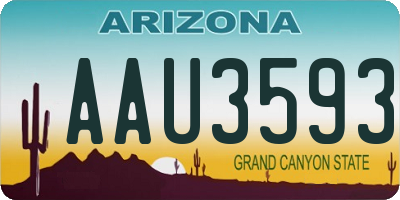 ARIZONA

AAU3593

GRAND CANYON STATE